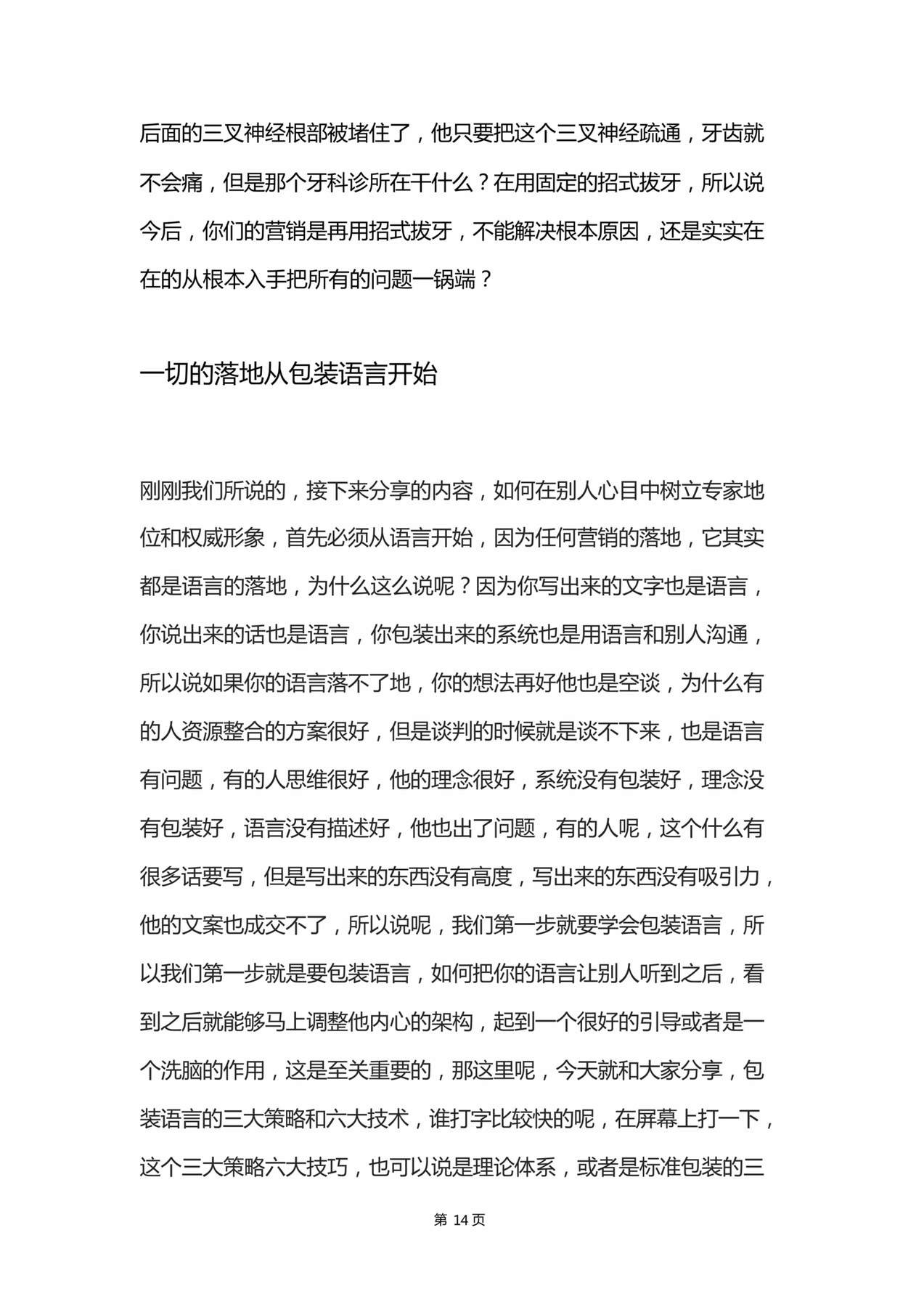 后面的三叉神经根部被堵住了，他只要把这个三叉神经疏通，牙齿就不会痛，但是那个牙科诊所在干什么？在用固定的招式拔牙，所以说今后，你们的营销是再用招式拔牙，不能解决根本原因，还是实实在在的从根本入手把所有的问题一锅端？

一切的落地从包装语言开始

刚刚我们所说的，接下来分享的内容，如何在别人心目中树立专家地位和权威形象，首先必须从语言开始，因为任何营销的落地，它其实都是语言的落地，为什么这么说呢？因为你写出来的文字也是语言，你说出来的话也是语言，你包装出来的系统也是用语言和别人沟通，所以说如果你的语言落不了地，你的想法再好他也是空谈，为什么有的人资源整合的方案很好，但是谈判的时候就是谈不下来，也是语言有问题，有的人思维很好，他的理念很好，系统没有包装好，理念没有包装好，语言没有描述好，他也出了问题，有的人呢，这个什么有很多话要写，但是写出来的东西没有高度，写出来的东西没有吸引力，他的文案也成交不了，所以说呢，我们第一步就要学会包装语言，所以我们第一步就是要包装语言，如何把你的语言让别人听到之后，看到之后就能够马上调整他内心的架构，起到一个很好的引导或者是一个洗脑的作用，这是至关重要的，那这里呢，今天就和大家分享，包装语言的三大策略和六大技术，谁打字比较快的呢，在屏幕上打一下，这个三大策略六大技巧，也可以说是理论体系，或者是标准包装的三

第14页